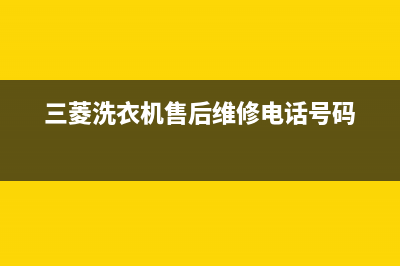 三菱洗衣机售后维修电话号码